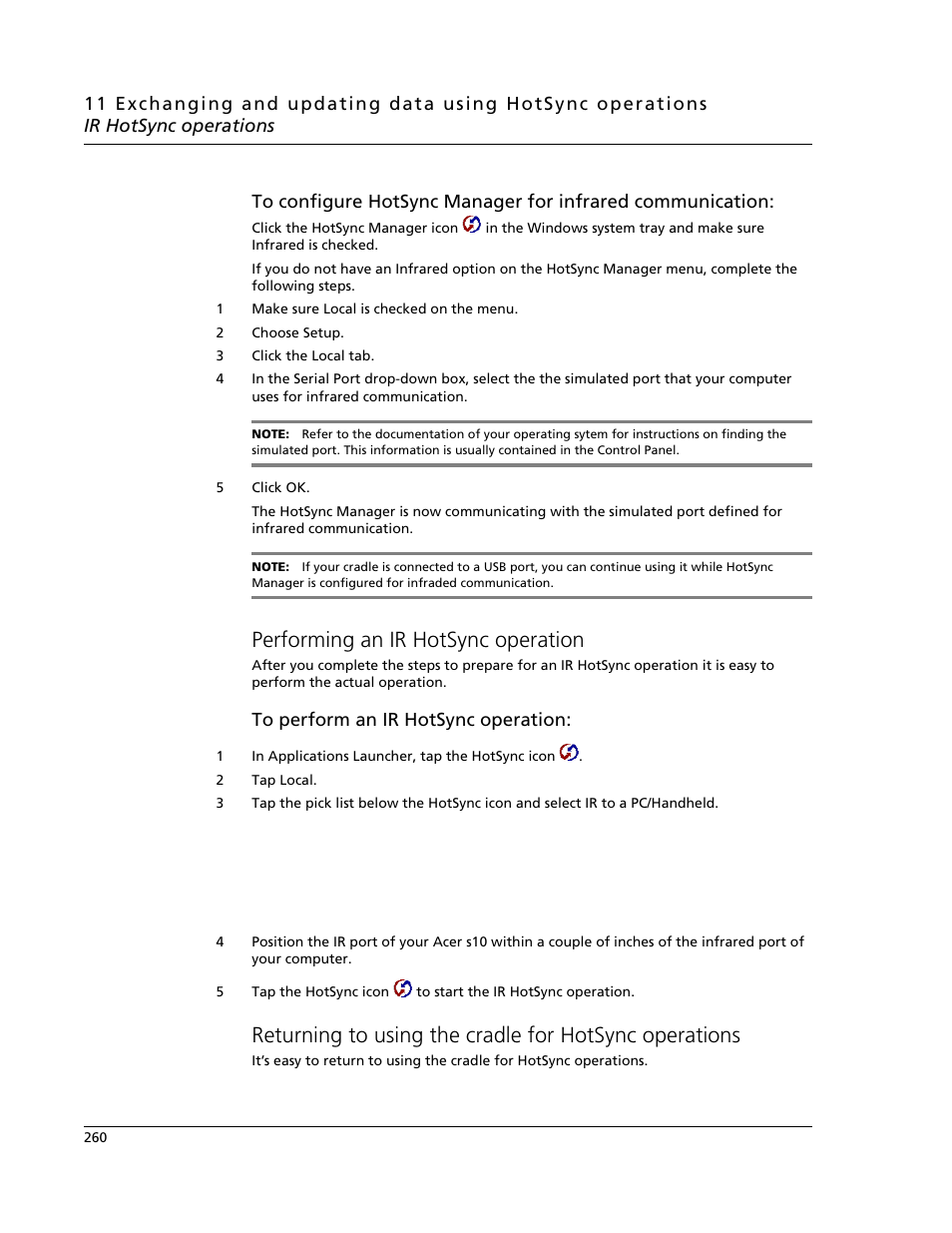 11 Exchanging and updating data using HotSync operations
IR HotSync operations

To configure HotSync Manager for infrared communication:

Click the HotSync Manager icon in the Windows system tray and make sure Infrared is checked.

If you do not have an Infrared option on the HotSync Manager menu, complete the following steps.

1 Make sure Local is checked on the menu.
2 Choose Setup.
3 Click the Local tab.
4 In the Serial Port drop-down box, select the the simulated port that your computer uses for infrared communication.

NOTE: Refer to the documentation of your operating sytem for instructions on finding the simulated port. This information is usually contained in the Control Panel.

5 Click OK.

The HotSync Manager is now communicating with the simulated port defined for infrared communication.

NOTE: If your cradle is connected to a USB port, you can continue using it while HotSync Manager is configured for infraded communication.

Performing an IR HotSync operation

After you complete the steps to prepare for an IR HotSync operation it is easy to perform the actual operation.

To perform an IR HotSync operation:

1 In Applications Launcher, tap the HotSync icon .
2 Tap Local.
3 Tap the pick list below the HotSync icon and select IR to a PC/Handheld.

4 Position the IR port of your Acer s10 within a couple of inches of the infrared port of your computer.
5 Tap the HotSync icon to start the IR HotSync operation.

Returning to using the cradle for HotSync operations

It's easy to return to using the cradle for HotSync operations.

260